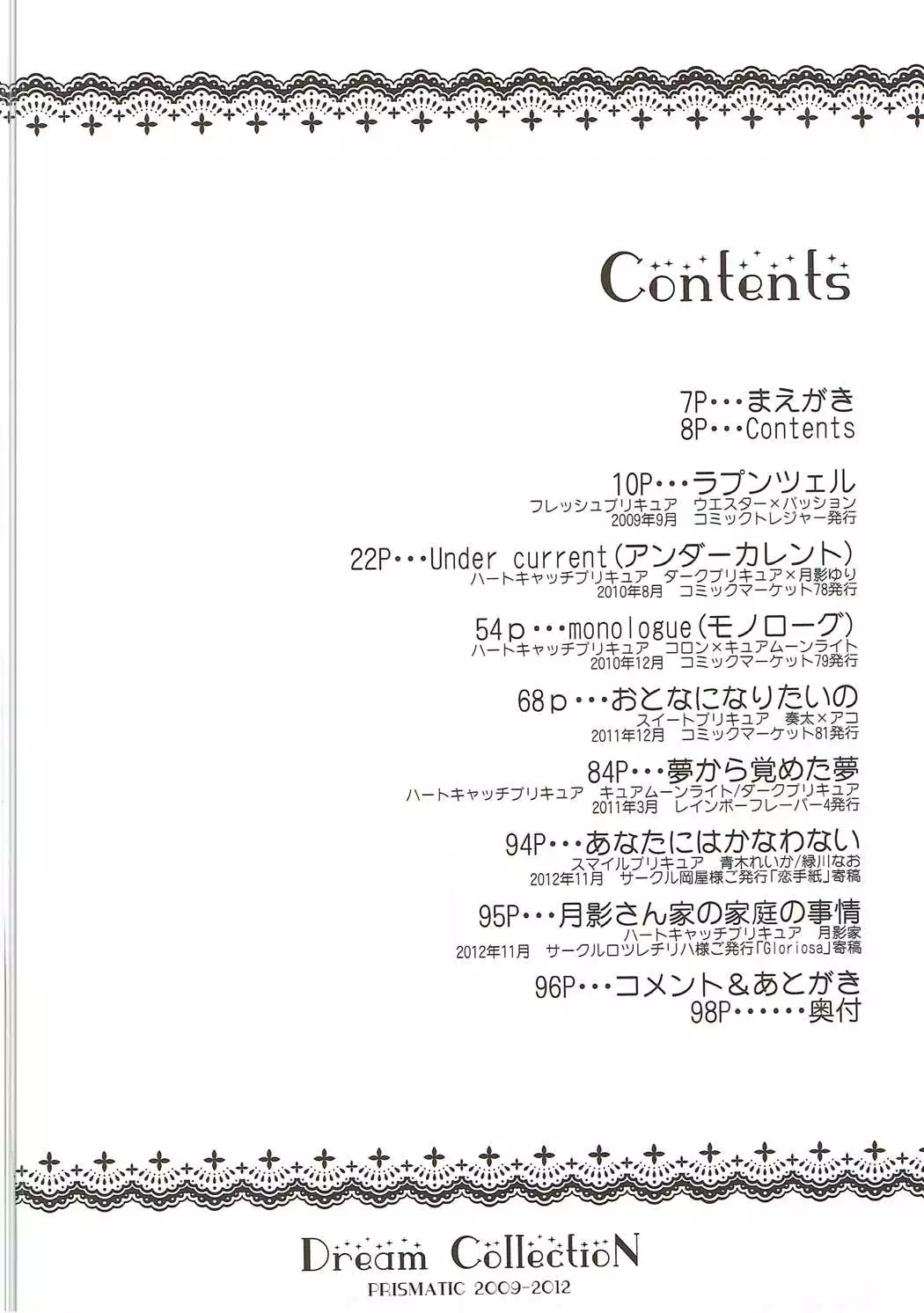 Contents

7P・・・まえがき
8P・・・Contents

10P・・・ラプンツェル
フレッシュプリキュア ウエスター×パッション
2009年9月 コミックトレジャー発行

22P・・・Under current(アンダーカレント)
ハートキャッチプリキュア ダークプリキュア×月影ゆり
2010年8月 コミックマーケット78発行

54p・・・monologue(モノローグ)
ハートキャッチプリキュア コロン×キュアムーンライト
2010年12月 コミックマーケット79発行

68p・・・おとなになりたいの
スイートプリキュア 奏太×アコ
2011年12月 コミックマーケット81発行

84P・・・夢から覚めた夢
ハートキャッチプリキュア キュアムーンライト/ダークプリキュア
2011年3月 レインボーフレーバー4発行

94P・・・あなたにはかなわない
スマイルプリキュア 青木れいか/緑川なお
2012年11月 サークル岡屋様ご発行「恋手紙」寄稿

95P・・・月影さん家の家庭の事情
ハートキャッチプリキュア 月影家
2012年11月 サークルロツレチリハ様ご発行「Gloriosa」寄稿

96P・・・コメント&あとがき
98P・・・・・・奥付

Dream CollectioN
PRISMATIC 2009-2012